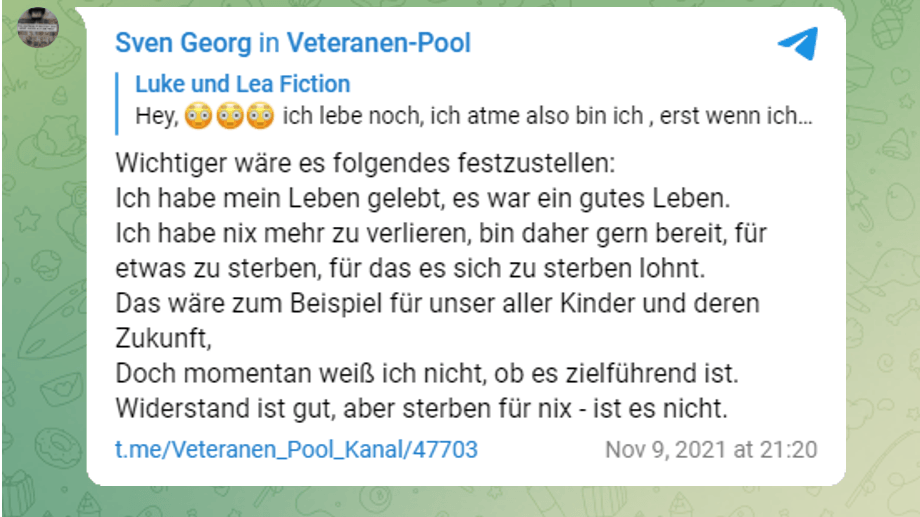 Sven Georg in Veteranen-Pool

Luke und Lea Fiction
Hey, 😳😳😳 ich lebe noch, ich atme also bin ich , erst wenn ich...

Wichtiger wäre es folgendes festzustellen:
Ich habe mein Leben gelebt, es war ein gutes Leben.
Ich habe nix mehr zu verlieren, bin daher gern bereit, für etwas zu sterben, für das es sich zu sterben lohnt.
Das wäre zum Beispiel für unser aller Kinder und deren Zukunft,
Doch momentan weiß ich nicht, ob es zielführend ist.
Widerstand ist gut, aber sterben für nix - ist es nicht.

t.me/Veteranen_Pool_Kanal/47703 Nov 9, 2021 at 21:20